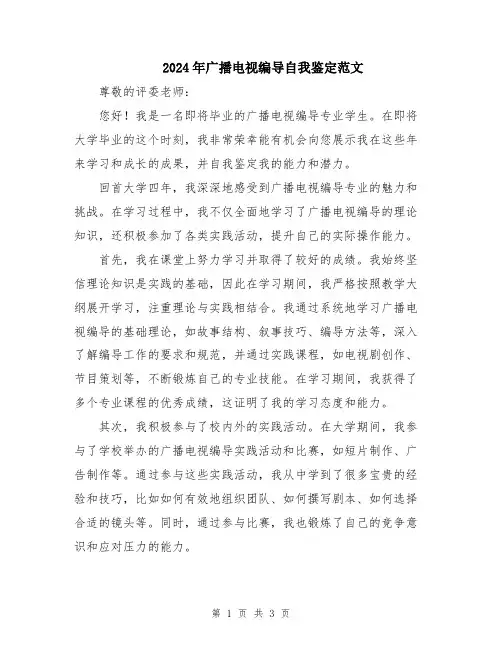 2024年广播电视编导自我鉴定范文

尊敬的评委老师：

您好！我是一名即将毕业的广播电视编导专业学生。在即将大学毕业的这个时刻，我非常荣幸能有机会向您展示我在这些年来学习和成长的成果，并自我鉴定我的能力和潜力。

回首大学四年，我深深地感受到广播电视编导专业的魅力和挑战。在学习过程中，我不仅全面地学习了广播电视编导的理论知识，还积极参加了各类实践活动，提升自己的实际操作能力。

首先，我在课堂上努力学习并取得了较好的成绩。我始终坚信理论知识是实践的基础，因此在学习期间，我严格按照教学大纲展开学习，注重理论与实践相结合。我通过系统地学习广播电视编导的基础理论，如故事结构、叙事技巧、编导方法等，深入了解编导工作的要求和规范，并通过实践课程，如电视剧创作、节目策划等，不断锻炼自己的专业技能。在学习期间，我获得了多个专业课程的优秀成绩，这证明了我的学习态度和能力。

其次，我积极参与了校内外的实践活动。在大学期间，我参与了学校举办的广播电视编导实践活动和比赛，如短片制作、广告制作等。通过参与这些实践活动，我从中学到了很多宝贵的经验和技巧，比如如何有效地组织团队、如何撰写剧本、如何选择合适的镜头等。同时，通过参与比赛，我也锻炼了自己的竞争意识和应对压力的能力。

第 1 页 共 3 页